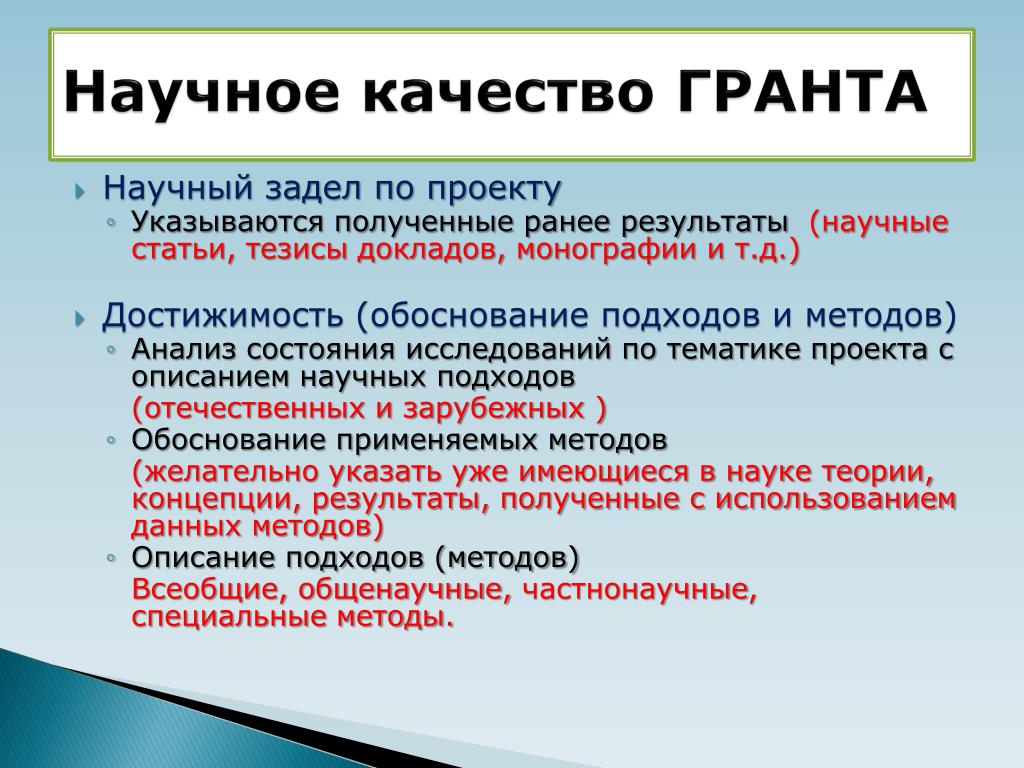 Научное качество ГРАНТА

Научный задел по проекту
Указываются полученные ранее результаты (научные статьи, тезисы докладов, монографии и т.д.)

Достижимость (обоснование подходов и методов)
Анализ состояния исследований по тематике проекта с описанием научных подходов
(отечественных и зарубежных )
Обоснование применяемых методов
(желательно указать уже имеющиеся в науке теории, концепции, результаты, полученные с использованием данных методов)
Описание подходов (методов)
Всеобщие, общенаучные, частнонаучные, специальные методы.